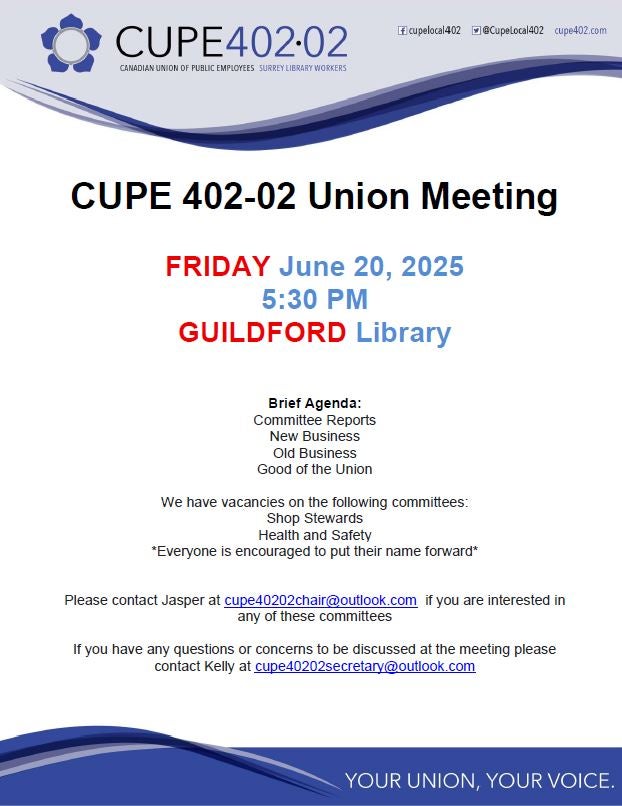 CUPE402·02
CANADIAN UNION OF PUBLIC EMPLOYEES SURREY LIBRARY WORKERS

cupelocal402 @CupeLocal402 cupe402.com

CUPE 402-02 Union Meeting

FRIDAY June 20, 2025
5:30 PM
GUILDFORD Library

Brief Agenda:
Committee Reports
New Business
Old Business
Good of the Union

We have vacancies on the following committees:
Shop Stewards
Health and Safety
*Everyone is encouraged to put their name forward*

Please contact Jasper at cupe40202chair@outlook.com if you are interested in any of these committees

If you have any questions or concerns to be discussed at the meeting please contact Kelly at cupe40202secretary@outlook.com

YOUR UNION, YOUR VOICE.